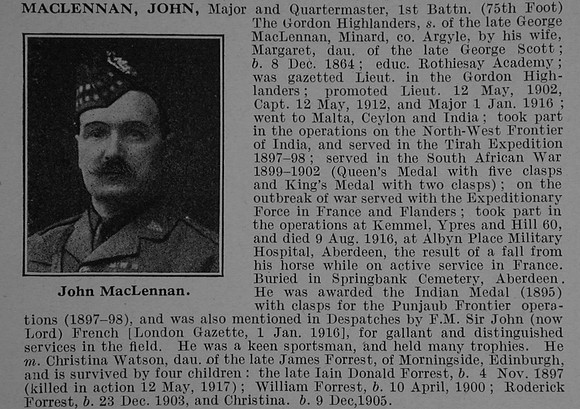 MACLENNAN, JOHN, Major and Quartermaster, 1st Battn. (75th Foot) The Gordon Highlanders, s. of the late George MacLennan, Minard, co. Argyle, by his wife, Margaret, dau. of the late George Scott; b. 8 Dec. 1864; educ. Rothiesay Academy; was gazetted Lieut. in the Gordon Highlanders; promoted Lieut. 12 May, 1902, Capt. 12 May, 1912, and Major 1 Jan. 1916; went to Malta, Ceylon and India; took part in the operations on the North-West Frontier of India, and served in the Tirah Expedition 1897–98; served in the South African War 1899–1902 (Queen's Medal with five clasps and King's Medal with two clasps); on the outbreak of war served with the Expeditionary Force in France and Flanders; took part in the operations at Kemmel, Ypres and Hill 60, and died 9 Aug. 1916, at Albyn Place Military Hospital, Aberdeen, the result of a fall from his horse while on active service in France. Buried in Springbank Cemetery, Aberdeen. He was awarded the Indian Medal (1895) with clasps for the Punjaub Frontier operations (1897–98), and was also mentioned in Despatches by F.M. Sir John (now Lord) French [London Gazette, 1 Jan. 1916], for gallant and distinguished services in the field. He was a keen sportsman, and held many trophies. He m. Christina Watson, dau. of the late James Forrest, of Morningside, Edinburgh, and is survived by four children: the late Iain Donald Forrest, b. 4 Nov. 1897 (killed in action 12 May, 1917); William Forrest, b. 10 April, 1900; Roderick Forrest, b. 23 Dec. 1903, and Christina. b. 9 Dec,1905.

John MacLennan.